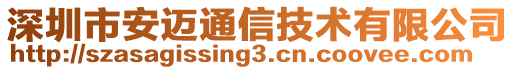 深圳市安迈通信技术有限公司
http://szasagissing3.cn.coovee.com